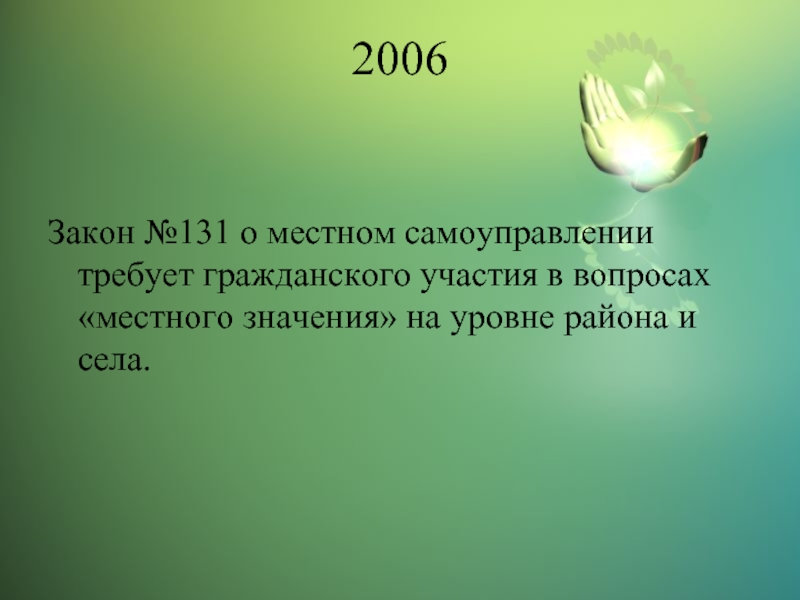 2006

Закон №131 о местном самоуправлении требует гражданского участия в вопросах «местного значения» на уровне района и села.